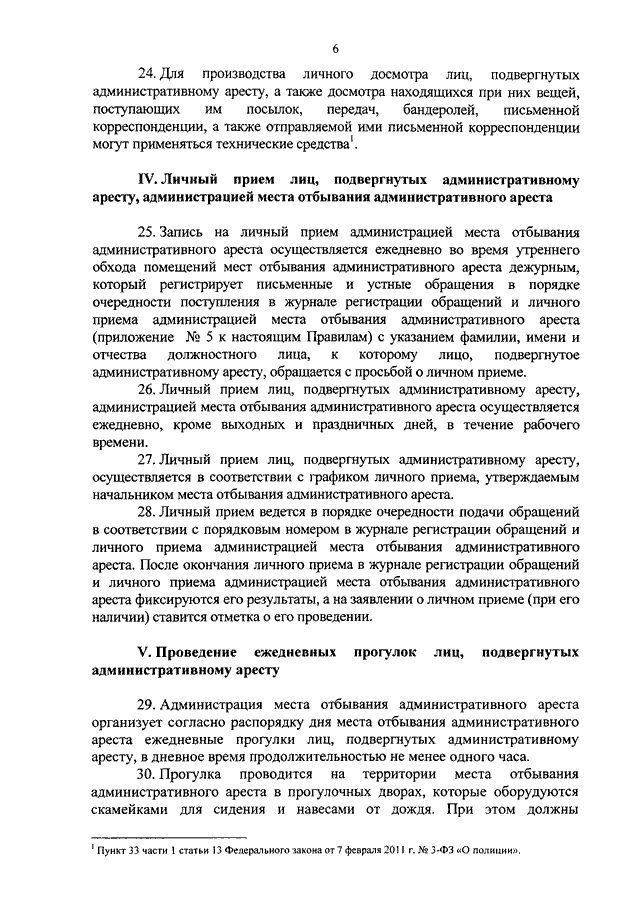 6

24. Для производства личного досмотра лиц, подвергнутых административному аресту, а также досмотра находящихся при них вещей, поступающих им посылок, передач, бандеролей, письменной корреспонденции, а также отправляемой ими письменной корреспонденции могут применяться технические средства$^1$.

IV. Личный прием лиц, подвергнутых административному аресту, администрацией места отбывания административного ареста

25. Запись на личный прием администрацией места отбывания административного ареста осуществляется ежедневно во время утреннего обхода помещений мест отбывания административного ареста дежурным, который регистрирует письменные и устные обращения в порядке очередности поступления в журнале регистрации обращений и личного приема администрацией места отбывания административного ареста (приложение № 5 к настоящим Правилам) с указанием фамилии, имени и отчества должностного лица, к которому лицо, подвергнутое административному аресту, обращается с просьбой о личном приеме.

26. Личный прием лиц, подвергнутых административному аресту, администрацией места отбывания административного ареста осуществляется ежедневно, кроме выходных и праздничных дней, в течение рабочего времени.

27. Личный прием лиц, подвергнутых административному аресту, осуществляется в соответствии с графиком личного приема, утверждаемым начальником места отбывания административного ареста.

28. Личный прием ведется в порядке очередности подачи обращений в соответствии с порядковым номером в журнале регистрации обращений и личного приема администрацией места отбывания административного ареста. После окончания личного приема в журнале регистрации обращений и личного приема администрацией места отбывания административного ареста фиксируются его результаты, а на заявлении о личном приеме (при его наличии) ставится отметка о его проведении.

V. Проведение ежедневных прогулок лиц, подвергнутых административному аресту

29. Администрация места отбывания административного ареста организует согласно распорядку дня места отбывания административного ареста ежедневные прогулки лиц, подвергнутых административному аресту, в дневное время продолжительностью не менее одного часа.

30. Прогулка проводится на территории места отбывания административного ареста в прогулочных дворах, которые оборудуются скамейками для сидения и навесами от дождя. При этом должны

$^1$ Пункт 33 части 1 статьи 13 Федерального закона от 7 февраля 2011 г. № 3-ФЗ «О полиции».